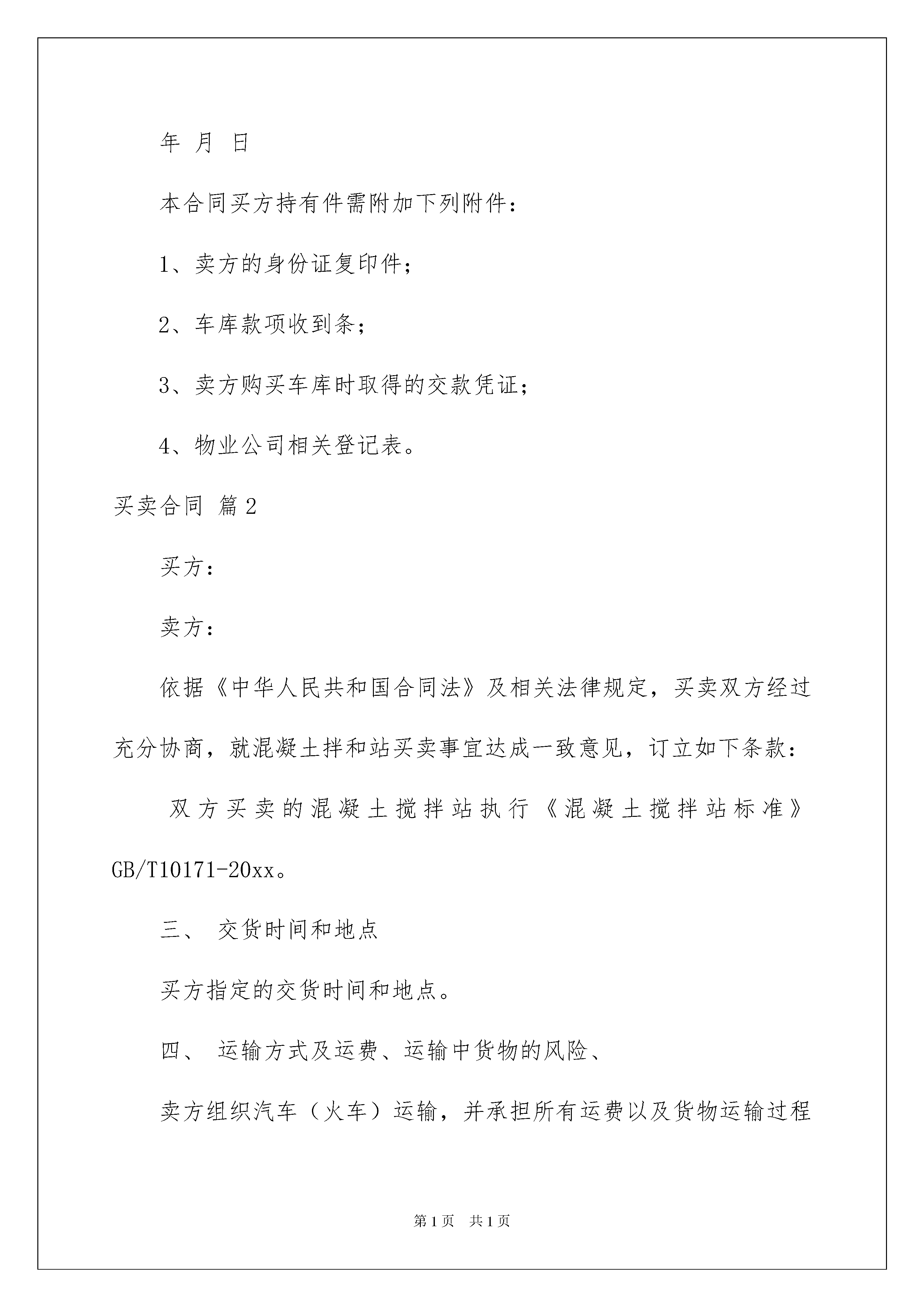 年 月 日

本合同买方持有件需附加下列附件：

1、卖方的身份证复印件；

2、车库款项收到条；

3、卖方购买车库时取得的交款凭证；

4、物业公司相关登记表。

买卖合同 篇2

买方：

卖方：

依据《中华人民共和国合同法》及相关法律规定，买卖双方经过充分协商，就混凝土拌和站买卖事宜达成一致意见，订立如下条款：

双方买卖的混凝土搅拌站执行《混凝土搅拌站标准》GB/T10171-20xx。

三、 交货时间和地点

买方指定的交货时间和地点。

四、 运输方式及运费、运输中货物的风险、

卖方组织汽车（火车）运输，并承担所有运费以及货物运输过程

第1页 共1页